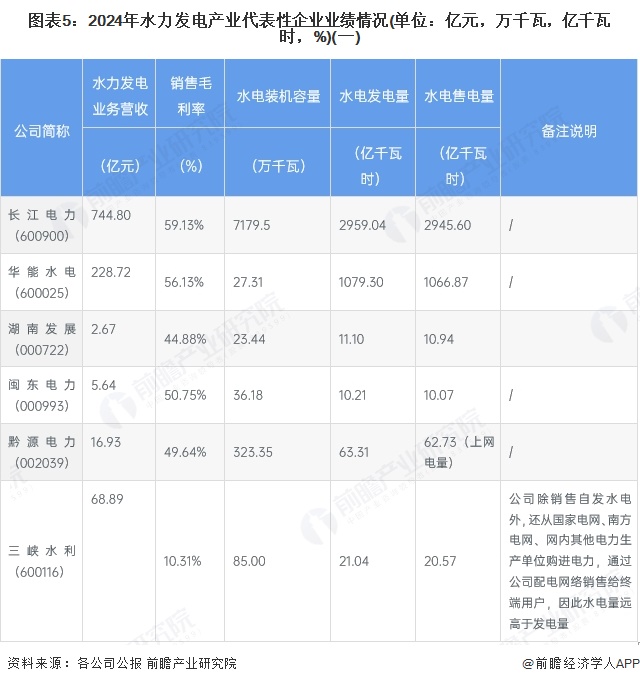 图表5：2024年水力发电产业代表性企业业绩情况(单位：亿元，万千瓦，亿千瓦时，%)(一)

| 公司简称 | 水力发电业务营收（亿元） | 销售毛利率（%） | 水电装机容量（万千瓦） | 水电发电量（亿千瓦时） | 水电售电量（亿千瓦时） | 备注说明 |
|---|---|---|---|---|---|---|
| 长江电力（600900） | 744.80 | 59.13% | 7179.5 | 2959.04 | 2945.60 | / |
| 华能水电（600025） | 228.72 | 56.13% | 27.31 | 1079.30 | 1066.87 | / |
| 湖南发展（000722） | 2.67 | 44.88% | 23.44 | 11.10 | 10.94 | |
| 闽东电力（000993） | 5.64 | 50.75% | 36.18 | 10.21 | 10.07 | / |
| 黔源电力（002039） | 16.93 | 49.64% | 323.35 | 63.31 | 62.73（上网电量） | / |
| 三峡水利（600116） | 68.89 | 10.31% | 85.00 | 21.04 | 20.57 | 公司除销售自发水电外，还从国家电网、南方电网、网内其他电力生产单位购进电力，通过公司配电网络销售给终端用户，因此水电量远高于发电量 |

资料来源：各公司公报 前瞻产业研究院

@前瞻经济学人APP